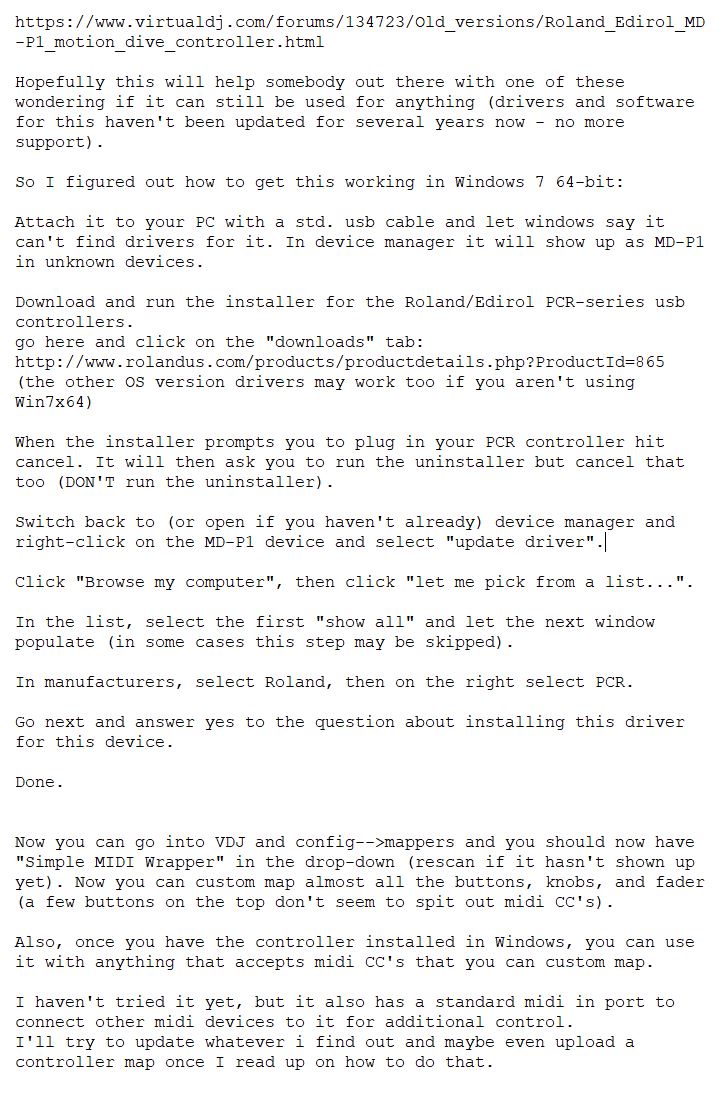 https://www.virtualdj.com/forums/134723/Old_versions/Roland_Edirol_MD-P1_motion_dive_controller.html

Hopefully this will help somebody out there with one of these wondering if it can still be used for anything (drivers and software for this haven't been updated for several years now - no more support).

So I figured out how to get this working in Windows 7 64-bit:

Attach it to your PC with a std. usb cable and let windows say it can't find drivers for it. In device manager it will show up as MD-P1 in unknown devices.

Download and run the installer for the Roland/Edirol PCR-series usb controllers.
go here and click on the "downloads" tab:
http://www.rolandus.com/products/productdetails.php?ProductId=865
(the other OS version drivers may work too if you aren't using Win7x64)

When the installer prompts you to plug in your PCR controller hit cancel. It will then ask you to run the uninstaller but cancel that too (DON'T run the uninstaller).

Switch back to (or open if you haven't already) device manager and right-click on the MD-P1 device and select "update driver".

Click "Browse my computer", then click "let me pick from a list...".

In the list, select the first "show all" and let the next window populate (in some cases this step may be skipped).

In manufacturers, select Roland, then on the right select PCR.

Go next and answer yes to the question about installing this driver for this device.

Done.

Now you can go into VDJ and config-->mappers and you should now have "Simple MIDI Wrapper" in the drop-down (rescan if it hasn't shown up yet). Now you can custom map almost all the buttons, knobs, and fader (a few buttons on the top don't seem to spit out midi CC's).

Also, once you have the controller installed in Windows, you can use it with anything that accepts midi CC's that you can custom map.

I haven't tried it yet, but it also has a standard midi in port to connect other midi devices to it for additional control.
I'll try to update whatever i find out and maybe even upload a controller map once I read up on how to do that.